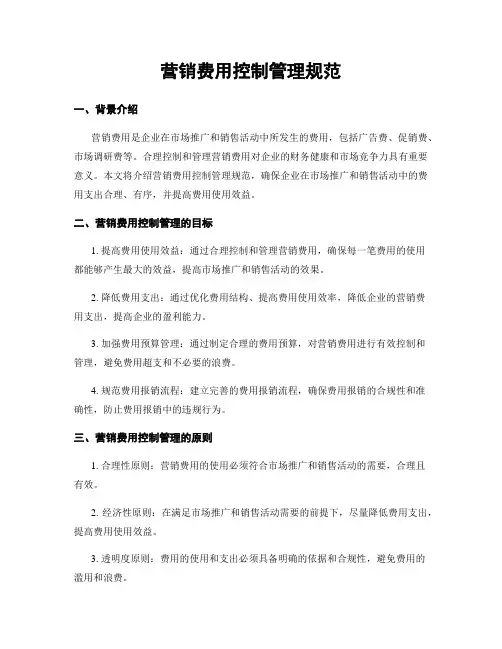 营销费用控制管理规范

一、背景介绍

营销费用是企业在市场推广和销售活动中所发生的费用，包括广告费、促销费、市场调研费等。合理控制和管理营销费用对企业的财务健康和市场竞争力具有重要意义。本文将介绍营销费用控制管理规范，确保企业在市场推广和销售活动中的费用支出合理、有序，并提高费用使用效益。

二、营销费用控制管理的目标

1. 提高费用使用效益：通过合理控制和管理营销费用，确保每一笔费用的使用都能够产生最大的效益，提高市场推广和销售活动的效果。

2. 降低费用支出：通过优化费用结构、提高费用使用效率，降低企业的营销费用支出，提高企业的盈利能力。

3. 加强费用预算管理：通过制定合理的费用预算，对营销费用进行有效控制和管理，避免费用超支和不必要的浪费。

4. 规范费用报销流程：建立完善的费用报销流程，确保费用报销的合规性和准确性，防止费用报销中的违规行为。

三、营销费用控制管理的原则

1. 合理性原则：营销费用的使用必须符合市场推广和销售活动的需要，合理且有效。

2. 经济性原则：在满足市场推广和销售活动需要的前提下，尽量降低费用支出，提高费用使用效益。

3. 透明度原则：费用的使用和支出必须具备明确的依据和合规性，避免费用的滥用和浪费。